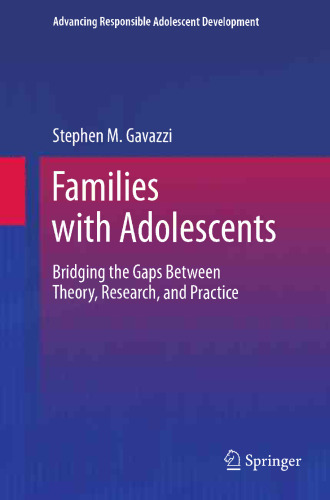 Advancing Responsible Adolescent Development

Stephen M. Gavazzi

Families with Adolescents

Bridging the Gaps Between Theory, Research, and Practice

Springer